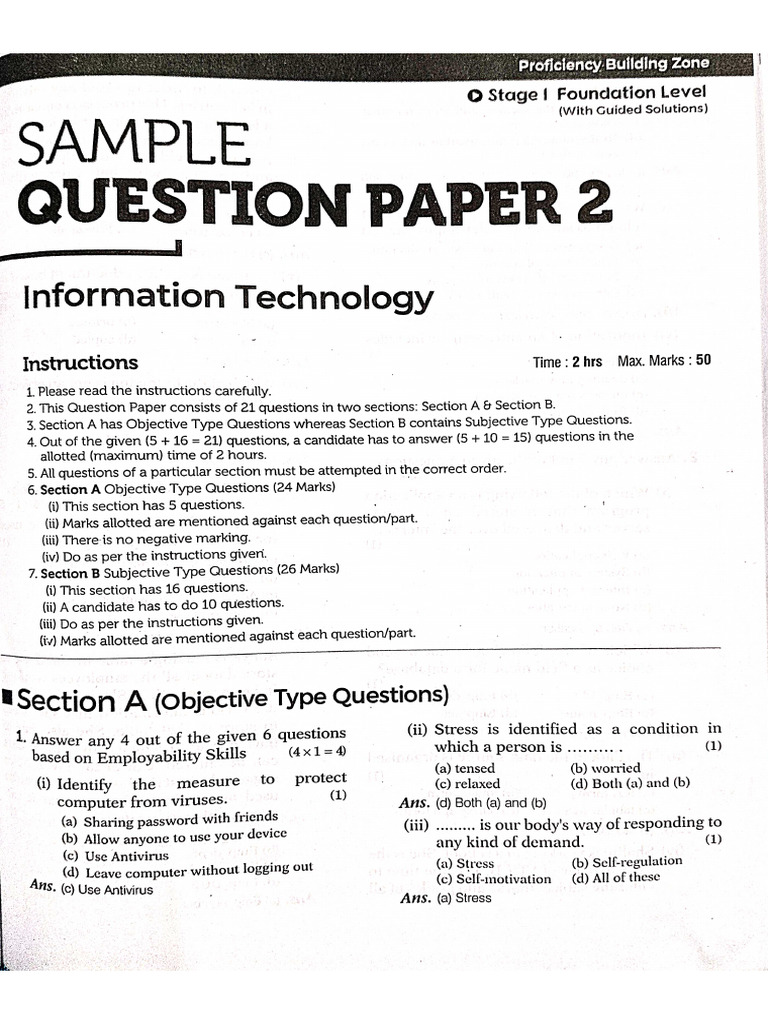 Proficiency Building Zone

Stage I Foundation Level
(With Guided Solutions)

SAMPLE
QUESTION PAPER 2

Information Technology

Instructions

Time : 2 hrs Max. Marks : 50

1. Please read the instructions carefully.
2. This Question Paper consists of 21 questions in two sections: Section A & Section B.
3. Section A has Objective Type Questions whereas Section B contains Subjective Type Questions.
4. Out of the given (5 + 16 = 21) questions, a candidate has to answer (5 + 10 = 15) questions in the allotted (maximum) time of 2 hours.
5. All questions of a particular section must be attempted in the correct order.
6. Section A Objective Type Questions (24 Marks)
(i) This section has 5 questions.
(ii) Marks allotted are mentioned against each question/part.
(iii) There is no negative marking.
(iv) Do as per the instructions given.
7. Section B Subjective Type Questions (26 Marks)
(i) This section has 16 questions.
(ii) A candidate has to do 10 questions.
(iii) Do as per the instructions given.
(iv) Marks allotted are mentioned against each question/part.

Section A (Objective Type Questions)

1. Answer any 4 out of the given 6 questions based on Employability Skills $(4 \times 1 = 4)$

(i) Identify the measure to protect computer from viruses. (1)
(a) Sharing password with friends
(b) Allow anyone to use your device
(c) Use Antivirus
(d) Leave computer without logging out
Ans. (c) Use Antivirus

(ii) Stress is identified as a condition in which a person is ......... . (1)
(a) tensed (b) worried
(c) relaxed (d) Both (a) and (b)
Ans. (d) Both (a) and (b)

(iii) ......... is our body's way of responding to any kind of demand. (1)
(a) Stress (b) Self-regulation
(c) Self-motivation (d) All of these
Ans. (a) Stress